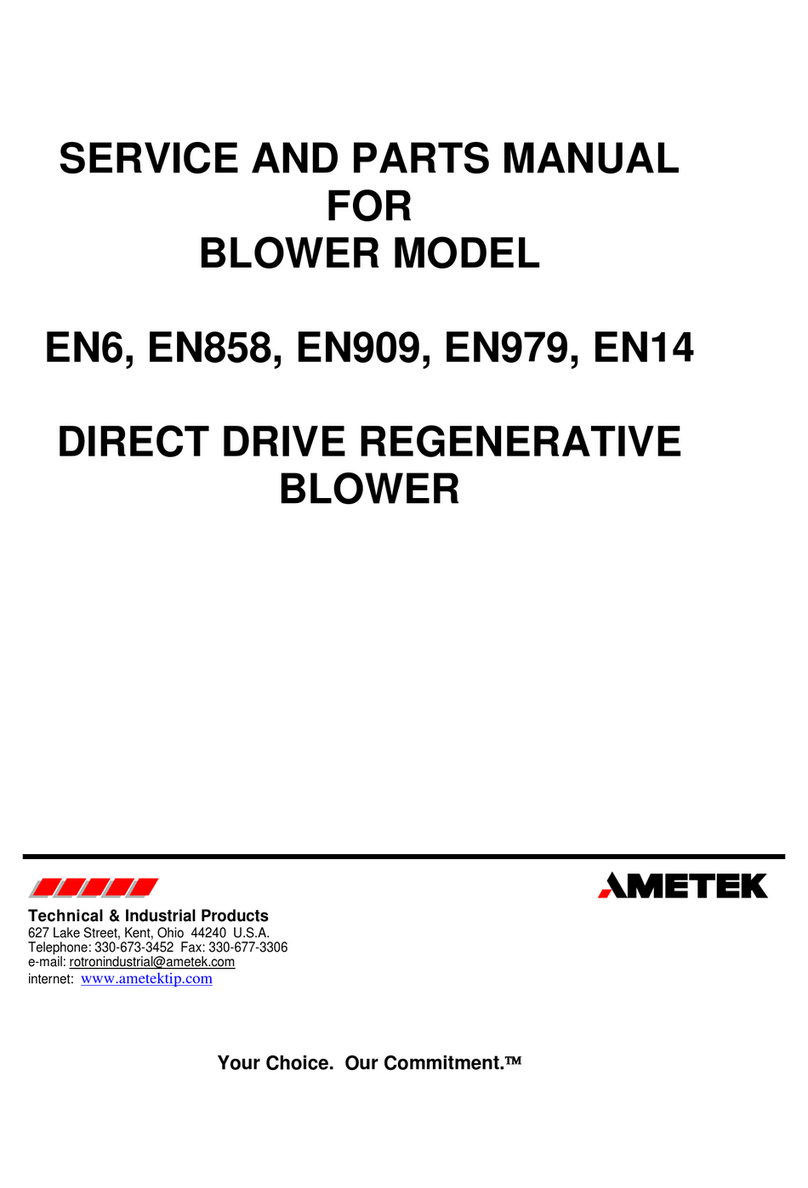 SERVICE AND PARTS MANUAL
FOR
BLOWER MODEL

EN6, EN858, EN909, EN979, EN14

DIRECT DRIVE REGENERATIVE BLOWER

AMETEK

Technical & Industrial Products
627 Lake Street, Kent, Ohio 44240 U.S.A.
Telephone: 330-673-3452 Fax: 330-677-3306
e-mail: rotronindustrial@ametek.com
internet: www.ametektip.com

Your Choice. Our Commitment.™